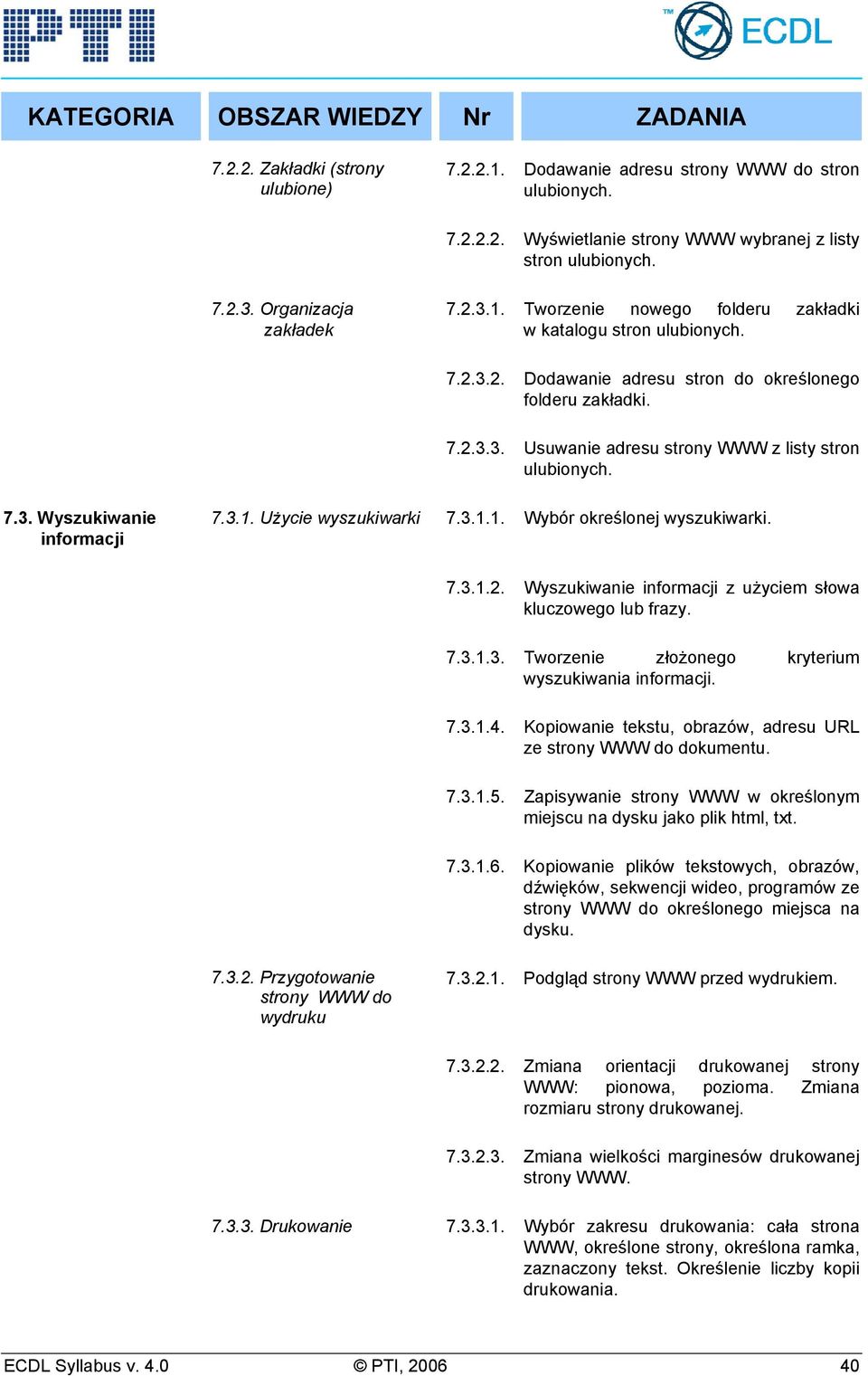 PTI

ECDL

| KATEGORIA | OBSZAR WIEDZY | Nr | ZADANIA |
|---|---|---|---|
| | 7.2.2. Zakładki (strony ulubione) | 7.2.2.1. | Dodawanie adresu strony WWW do stron ulubionych. |
| | | 7.2.2.2. | Wyświetlanie strony WWW wybranej z listy stron ulubionych. |
| | 7.2.3. Organizacja zakładek | 7.2.3.1. | Tworzenie nowego folderu zakładki w katalogu stron ulubionych. |
| | | 7.2.3.2. | Dodawanie adresu stron do określonego folderu zakładki. |
| | | 7.2.3.3. | Usuwanie adresu strony WWW z listy stron ulubionych. |
| 7.3. Wyszukiwanie informacji | 7.3.1. Użycie wyszukiwarki | 7.3.1.1. | Wybór określonej wyszukiwarki. |
| | | 7.3.1.2. | Wyszukiwanie informacji z użyciem słowa kluczowego lub frazy. |
| | | 7.3.1.3. | Tworzenie złożonego kryterium wyszukiwania informacji. |
| | | 7.3.1.4. | Kopiowanie tekstu, obrazów, adresu URL ze strony WWW do dokumentu. |
| | | 7.3.1.5. | Zapisywanie strony WWW w określonym miejscu na dysku jako plik html, txt. |
| | | 7.3.1.6. | Kopiowanie plików tekstowych, obrazów, dźwięków, sekwencji wideo, programów ze strony WWW do określonego miejsca na dysku. |
| | 7.3.2. Przygotowanie strony WWW do wydruku | 7.3.2.1. | Podgląd strony WWW przed wydrukiem. |
| | | 7.3.2.2. | Zmiana orientacji drukowanej strony WWW: pionowa, pozioma. Zmiana rozmiaru strony drukowanej. |
| | | 7.3.2.3. | Zmiana wielkości marginesów drukowanej strony WWW. |
| | 7.3.3. Drukowanie | 7.3.3.1. | Wybór zakresu drukowania: cała strona WWW, określone strony, określona ramka, zaznaczony tekst. Określenie liczby kopii drukowania. |

ECDL Syllabus v. 4.0 © PTI, 2006 40